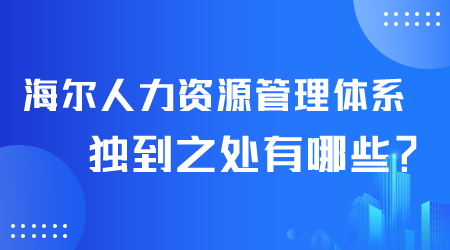 海尔人力资源管理体系

独到之处有哪些？